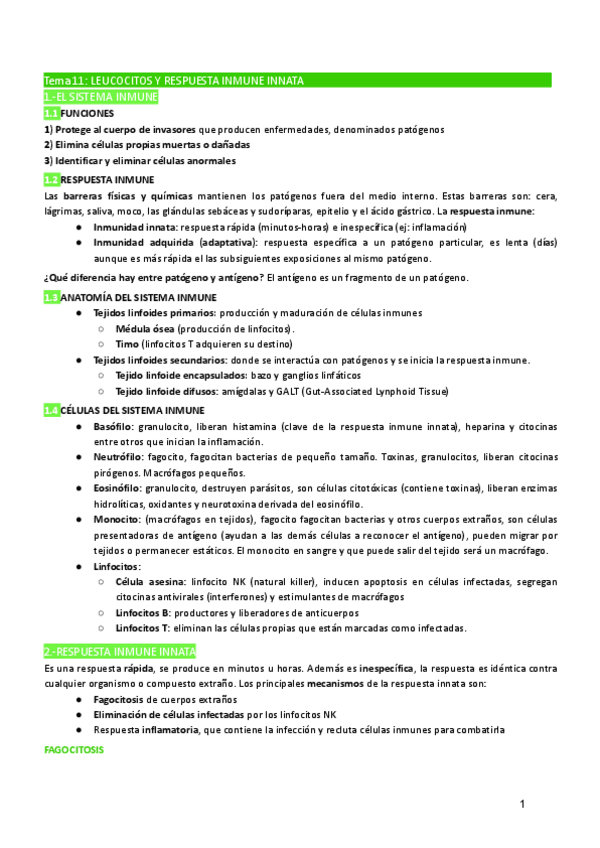 Tema11: LEUCOCITOS Y RESPUESTA INMUNE INNATA
1.-EL SISTEMA INMUNE
1.1 FUNCIONES
1) Protege al cuerpo de invasores que producen enfermedades, denominados patógenos
2) Elimina células propias muertas o dañadas
3) Identificar y eliminar células anormales

1.2 RESPUESTA INMUNE
Las barreras físicas y químicas mantienen los patógenos fuera del medio interno. Estas barreras son: cera, lágrimas, saliva, moco, las glándulas sebáceas y sudoríparas, epitelio y el ácido gástrico. La respuesta inmune:
● Inmunidad innata: respuesta rápida (minutos-horas) e inespecífica (ej: inflamación)
● Inmunidad adquirida (adaptativa): respuesta específica a un patógeno particular, es lenta (días) aunque es más rápida el las subsiguientes exposiciones al mismo patógeno.

¿Qué diferencia hay entre patógeno y antígeno? El antígeno es un fragmento de un patógeno.

1.3 ANATOMÍA DEL SISTEMA INMUNE
● Tejidos linfoides primarios: producción y maduración de células inmunes
○ Médula ósea (producción de linfocitos).
○ Timo (linfocitos T adquieren su destino)
● Tejidos linfoides secundarios: donde se interactúa con patógenos y se inicia la respuesta inmune.
○ Tejido linfoide encapsulados: bazo y ganglios linfáticos
○ Tejido linfoide difusos: amígdalas y GALT (Gut-Associated Lynphoid Tissue)

1.4 CÉLULAS DEL SISTEMA INMUNE
● Basófilo: granulocito, liberan histamina (clave de la respuesta inmune innata), heparina y citocinas entre otros que inician la inflamación.
● Neutrófilo: fagocito, fagocitan bacterias de pequeño tamaño. Toxinas, granulocitos, liberan citocinas pirógenos. Macrófagos pequeños.
● Eosinófilo: granulocito, destruyen parásitos, son células citotóxicas (contiene toxinas), liberan enzimas hidrolíticas, oxidantes y neurotoxina derivada del eosinófilo.
● Monocito: (macrófagos en tejidos), fagocito fagocitan bacterias y otros cuerpos extraños, son células presentadoras de antígeno (ayudan a las demás células a reconocer el antígeno), pueden migrar por tejidos o permanecer estáticos. El monocito en sangre y que puede salir del tejido será un macrófago.
● Linfocitos:
○ Célula asesina: linfocito NK (natural killer), inducen apoptosis en células infectadas, segregan citocinas antivirales (interferones) y estimulantes de macrófagos
○ Linfocitos B: productores y liberadores de anticuerpos
○ Linfocitos T: eliminan las células propias que están marcadas como infectadas.

2.-RESPUESTA INMUNE INNATA
Es una respuesta rápida, se produce en minutos u horas. Además es inespecífica, la respuesta es idéntica contra cualquier organismo o compuesto extraño. Los principales mecanismos de la respuesta innata son:
● Fagocitosis de cuerpos extraños
● Eliminación de células infectadas por los linfocitos NK
● Respuesta inflamatoria, que contiene la infección y recluta células inmunes para combatirla

FAGOCITOSIS

1